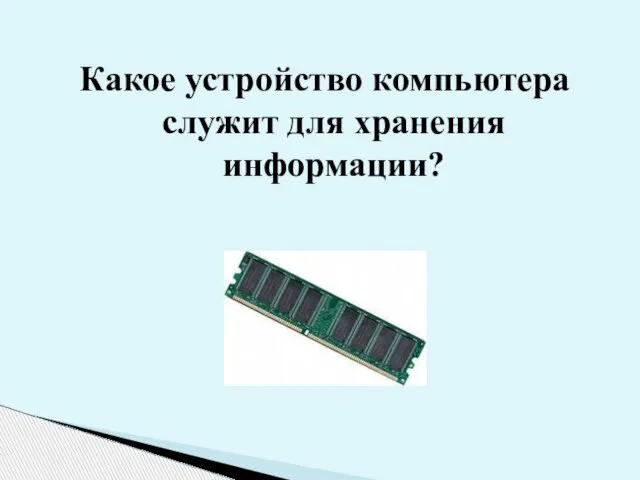 Какое устройство компьютера служит для хранения информации?